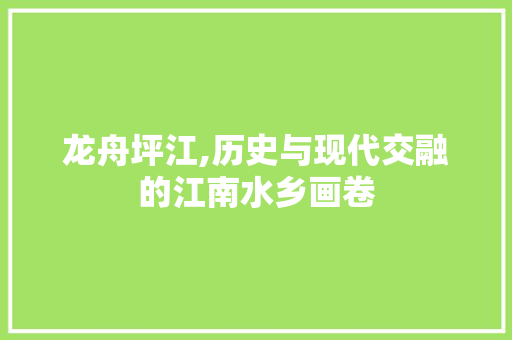 龙舟坪江,历史与现代交融的江南水乡画卷